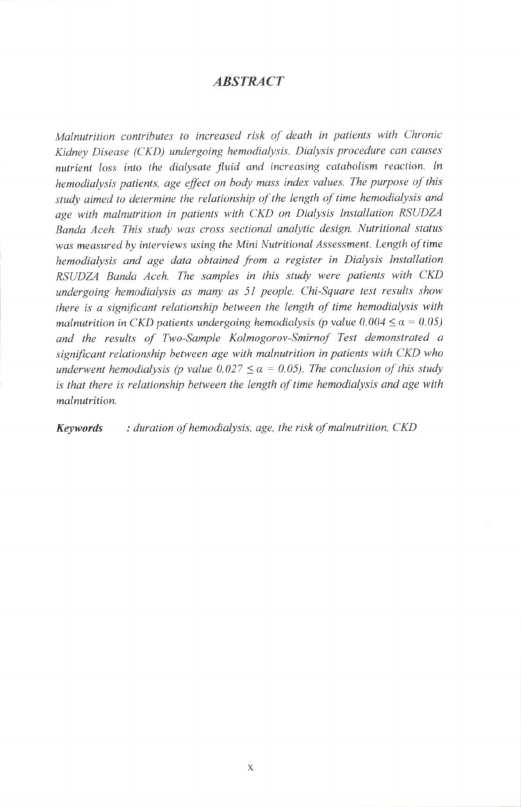 ABSTRACT

Malnutrition contributes to increased risk of death in patients with Chronic Kidney Disease (CKD) undergoing hemodialysis. Dialysis procedure can causes nutrient loss into the dialysate fluid and increasing catabolism reaction. In hemodialysis patients, age effect on body mass index values. The purpose of this study aimed to determine the relationship of the length of time hemodialysis and age with malnutrition in patients with CKD on Dialysis Installation RSUDZA Banda Aceh. This study was cross sectional analytic design. Nutritional status was measured by interviews using the Mini Nutritional Assessment. Length of time hemodialysis and age data obtained from a register in Dialysis Installation RSUDZA Banda Aceh. The samples in this study were patients with CKD undergoing hemodialysis as many as 51 people. Chi-Square test results show there is a significant relationship between the length of time hemodialysis with malnutrition in CKD patients undergoing hemodialysis (p value $0.004 \leq \alpha = 0.05$) and the results of Two-Sample Kolmogorov-Smirnof Test demonstrated a significant relationship between age with malnutrition in patients with CKD who underwent hemodialysis (p value $0.027 \leq \alpha = 0.05$). The conclusion of this study is that there is relationship between the length of time hemodialysis and age with malnutrition.

Keywords : duration of hemodialysis, age, the risk of malnutrition, CKD

x